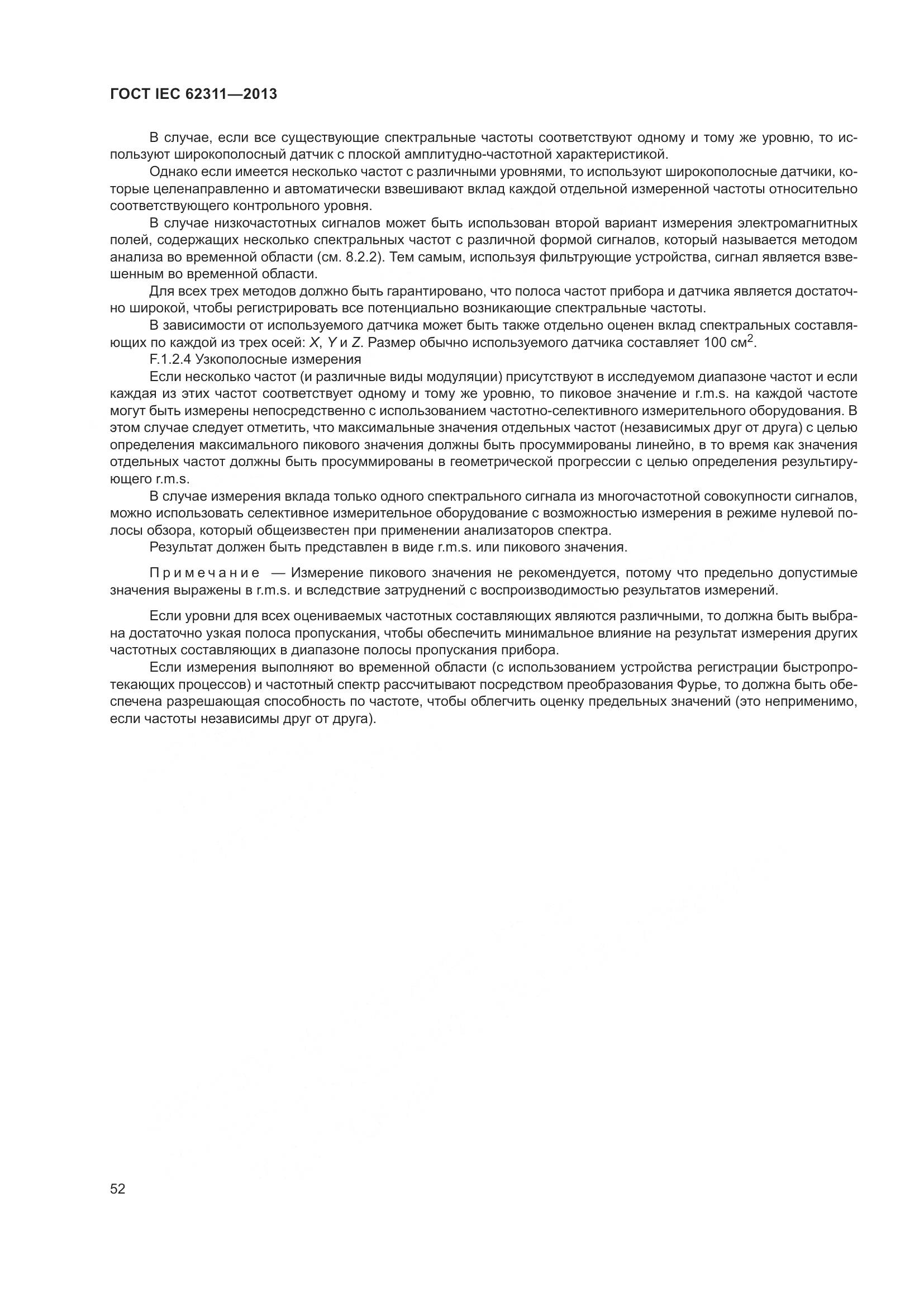 ГОСТ IEC 62311—2013

В случае, если все существующие спектральные частоты соответствуют одному и тому же уровню, то используют широкополосный датчик с плоской амплитудно-частотной характеристикой.

Однако если имеется несколько частот с различными уровнями, то используют широкополосные датчики, которые целенаправленно и автоматически взвешивают вклад каждой отдельной измеренной частоты относительно соответствующего контрольного уровня.

В случае низкочастотных сигналов может быть использован второй вариант измерения электромагнитных полей, содержащих несколько спектральных частот с различной формой сигналов, который называется методом анализа во временной области (см. 8.2.2). Тем самым, используя фильтрующие устройства, сигнал является взвешенным во временной области.

Для всех трех методов должно быть гарантировано, что полоса частот прибора и датчика является достаточно широкой, чтобы регистрировать все потенциально возникающие спектральные частоты.

В зависимости от используемого датчика может быть также отдельно оценен вклад спектральных составляющих по каждой из трех осей: $X$, $Y$ и $Z$. Размер обычно используемого датчика составляет 100 см$^2$.

F.1.2.4 Узкополосные измерения

Если несколько частот (и различные виды модуляции) присутствуют в исследуемом диапазоне частот и если каждая из этих частот соответствует одному и тому же уровню, то пиковое значение и r.m.s. на каждой частоте могут быть измерены непосредственно с использованием частотно-селективного измерительного оборудования. В этом случае следует отметить, что максимальные значения отдельных частот (независимых друг от друга) с целью определения максимального пикового значения должны быть просуммированы линейно, в то время как значения отдельных частот должны быть просуммированы в геометрической прогрессии с целью определения результирующего r.m.s.

В случае измерения вклада только одного спектрального сигнала из многочастотной совокупности сигналов, можно использовать селективное измерительное оборудование с возможностью измерения в режиме нулевой полосы обзора, который общеизвестен при применении анализаторов спектра.

Результат должен быть представлен в виде r.m.s. или пикового значения.

Примечание — Измерение пикового значения не рекомендуется, потому что предельно допустимые значения выражены в r.m.s. и вследствие затруднений с воспроизводимостью результатов измерений.

Если уровни для всех оцениваемых частотных составляющих являются различными, то должна быть выбрана достаточно узкая полоса пропускания, чтобы обеспечить минимальное влияние на результат измерения других частотных составляющих в диапазоне полосы пропускания прибора.

Если измерения выполняют во временной области (с использованием устройства регистрации быстропротекающих процессов) и частотный спектр рассчитывают посредством преобразования Фурье, то должна быть обеспечена разрешающая способность по частоте, чтобы облегчить оценку предельных значений (это неприменимо, если частоты независимы друг от друга).

52